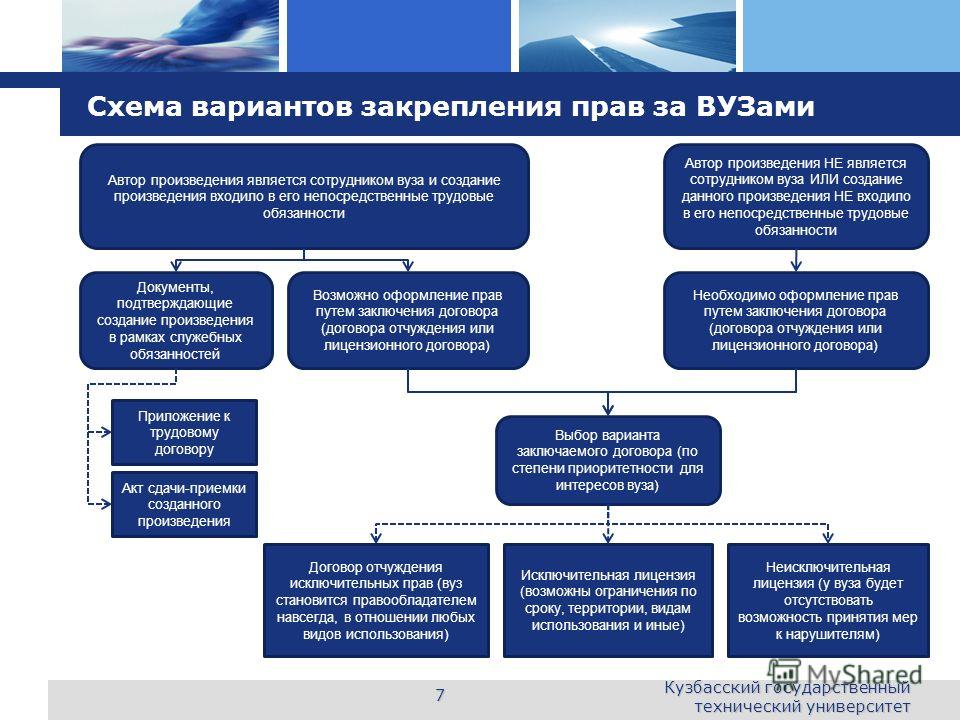 Схема вариантов закрепления прав за ВУЗами

Автор произведения является сотрудником вуза и создание произведения входило в его непосредственные трудовые обязанности

Автор произведения НЕ является сотрудником вуза ИЛИ создание данного произведения НЕ входило в его непосредственные трудовые обязанности

Документы, подтверждающие создание произведения в рамках служебных обязанностей

Возможно оформление прав путем заключения договора (договора отчуждения или лицензионного договора)

Необходимо оформление прав путем заключения договора (договора отчуждения или лицензионного договора)

Приложение к трудовому договору

Акт сдачи-приемки созданного произведения

Выбор варианта заключаемого договора (по степени приоритетности для интересов вуза)

Договор отчуждения исключительных прав (вуз становится правообладателем навсегда, в отношении любых видов использования)

Исключительная лицензия (возможны ограничения по сроку, территории, видам использования и иные)

Неисключительная лицензия (у вуза будет отсутствовать возможность принятия мер к нарушителям)

7

Кузбасский государственный технический университет

MyShared